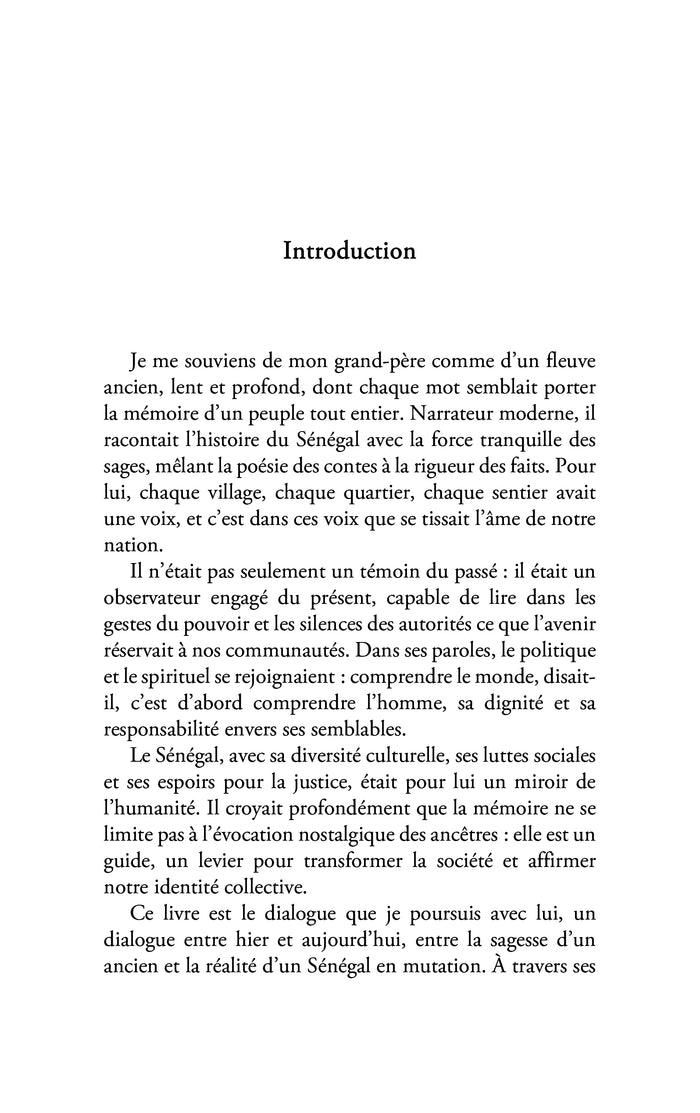 Introduction

Je me souviens de mon grand-père comme d'un fleuve ancien, lent et profond, dont chaque mot semblait porter la mémoire d'un peuple tout entier. Narrateur moderne, il racontait l'histoire du Sénégal avec la force tranquille des sages, mêlant la poésie des contes à la rigueur des faits. Pour lui, chaque village, chaque quartier, chaque sentier avait une voix, et c'est dans ces voix que se tissait l'âme de notre nation.

Il n'était pas seulement un témoin du passé : il était un observateur engagé du présent, capable de lire dans les gestes du pouvoir et les silences des autorités ce que l'avenir réservait à nos communautés. Dans ses paroles, le politique et le spirituel se rejoignaient : comprendre le monde, disait-il, c'est d'abord comprendre l'homme, sa dignité et sa responsabilité envers ses semblables.

Le Sénégal, avec sa diversité culturelle, ses luttes sociales et ses espoirs pour la justice, était pour lui un miroir de l'humanité. Il croyait profondément que la mémoire ne se limite pas à l'évocation nostalgique des ancêtres : elle est un guide, un levier pour transformer la société et affirmer notre identité collective.

Ce livre est le dialogue que je poursuis avec lui, un dialogue entre hier et aujourd'hui, entre la sagesse d'un ancien et la réalité d'un Sénégal en mutation. À travers ses